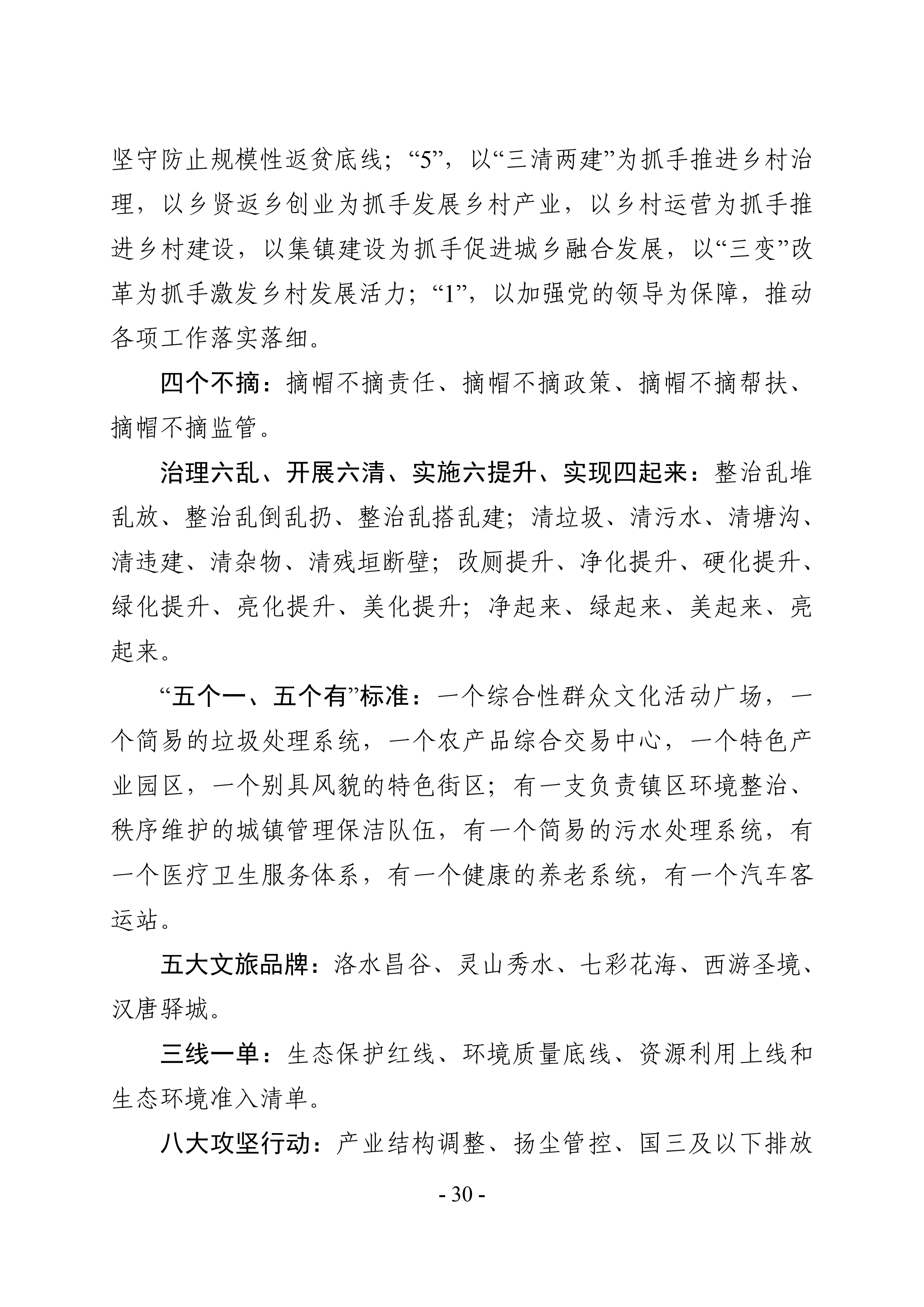 坚守防止规模性返贫底线；“5”，以“三清两建”为抓手推进乡村治理，以乡贤返乡创业为抓手发展乡村产业，以乡村运营为抓手推进乡村建设，以集镇建设为抓手促进城乡融合发展，以“三变”改革为抓手激发乡村发展活力；“1”，以加强党的领导为保障，推动各项工作落实落细。

四个不摘：摘帽不摘责任、摘帽不摘政策、摘帽不摘帮扶、摘帽不摘监管。

治理六乱、开展六清、实施六提升、实现四起来：整治乱堆乱放、整治乱倒乱扔、整治乱搭乱建；清垃圾、清污水、清塘沟、清违建、清杂物、清残垣断壁；改厕提升、净化提升、硬化提升、绿化提升、亮化提升、美化提升；净起来、绿起来、美起来、亮起来。

“五个一、五个有”标准：一个综合性群众文化活动广场，一个简易的垃圾处理系统，一个农产品综合交易中心，一个特色产业园区，一个别具风貌的特色街区；有一支负责镇区环境整治、秩序维护的城镇管理保洁队伍，有一个简易的污水处理系统，有一个医疗卫生服务体系，有一个健康的养老系统，有一个汽车客运站。

五大文旅品牌：洛水昌谷、灵山秀水、七彩花海、西游圣境、汉唐驿城。

三线一单：生态保护红线、环境质量底线、资源利用上线和生态环境准入清单。

八大攻坚行动：产业结构调整、扬尘管控、国三及以下排放

- 30 -